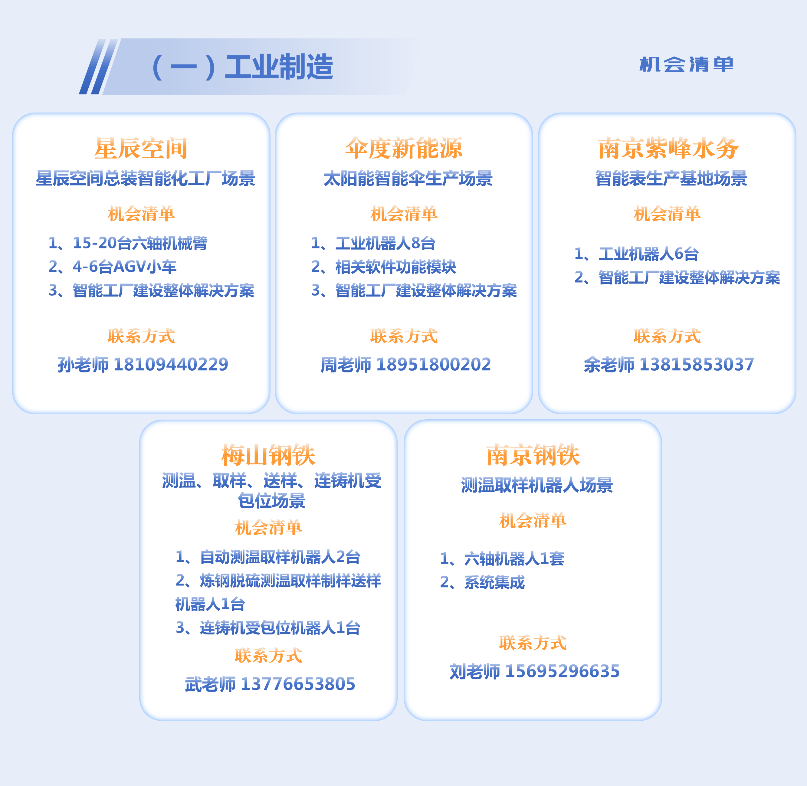 （一）工业制造

机会清单

星辰空间
星辰空间总装智能化工厂场景
机会清单
1、15-20台六轴机械臂
2、4-6台AGV小车
3、智能工厂建设整体解决方案
联系方式
孙老师 18109440229

伞度新能源
太阳能智能伞生产场景
机会清单
1、工业机器人8台
2、相关软件功能模块
3、智能工厂建设整体解决方案
联系方式
周老师 18951800202

南京紫峰水务
智能表生产基地场景
机会清单
1、工业机器人6台
2、智能工厂建设整体解决方案
联系方式
余老师 13815853037

梅山钢铁
测温、取样、送样、连铸机受包位场景
机会清单
1、自动测温取样机器人2台
2、炼钢脱硫测温取样制样送样机器人1台
3、连铸机受包位机器人1台
联系方式
武老师 13776653805

南京钢铁
测温取样机器人场景
机会清单
1、六轴机器人1套
2、系统集成
联系方式
刘老师 15695296635